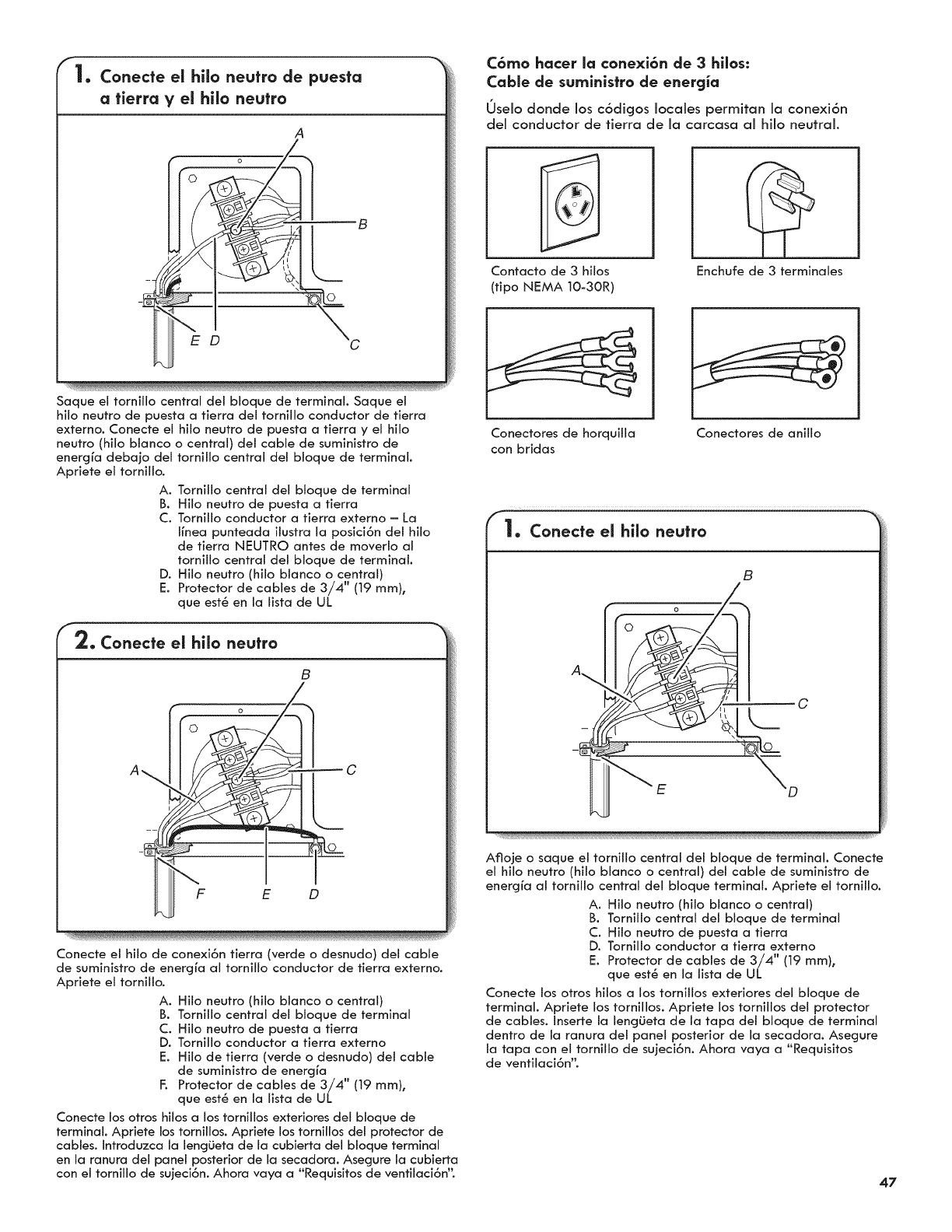 1. Conecte el hilo neutro de puesta a tierra y el hilo neutro

A

B

E D

C

Saque el tornillo central del bloque de terminal. Saque el hilo neutro de puesta a tierra del tornillo conductor de tierra externo. Conecte el hilo neutro de puesta a tierra y el hilo neutro (hilo blanco o central) del cable de suministro de energía debajo del tornillo central del bloque de terminal. Apriete el tornillo.

A. Tornillo central del bloque de terminal
B. Hilo neutro de puesta a tierra
C. Tornillo conductor a tierra externo – La línea punteada ilustra la posición del hilo de tierra NEUTRO antes de moverlo al tornillo central del bloque de terminal.
D. Hilo neutro (hilo blanco o central)
E. Protector de cables de 3/4" (19 mm), que esté en la lista de UL

2. Conecte el hilo neutro

B

A

C

F E D

Conecte el hilo de conexión tierra (verde o desnudo) del cable de suministro de energía al tornillo conductor de tierra externo. Apriete el tornillo.

A. Hilo neutro (hilo blanco o central)
B. Tornillo central del bloque de terminal
C. Hilo neutro de puesta a tierra
D. Tornillo conductor a tierra externo
E. Hilo de tierra (verde o desnudo) del cable de suministro de energía
F. Protector de cables de 3/4" (19 mm), que esté en la lista de UL

Conecte los otros hilos a los tornillos exteriores del bloque de terminal. Apriete los tornillos. Apriete los tornillos del protector de cables. Introduzca la lengüeta de la cubierta del bloque terminal en la ranura del panel posterior de la secadora. Asegure la cubierta con el tornillo de sujeción. Ahora vaya a "Requisitos de ventilación".

Cómo hacer la conexión de 3 hilos: Cable de suministro de energía

Úselo donde los códigos locales permitan la conexión del conductor de tierra de la carcasa al hilo neutral.

Contacto de 3 hilos (tipo NEMA 10-30R)

Enchufe de 3 terminales

Conectores de horquilla con bridas

Conectores de anillo

1. Conecte el hilo neutro

B

A

C

E

D

Afloje o saque el tornillo central del bloque de terminal. Conecte el hilo neutro (hilo blanco o central) del cable de suministro de energía al tornillo central del bloque terminal. Apriete el tornillo.

A. Hilo neutro (hilo blanco o central)
B. Tornillo central del bloque de terminal
C. Hilo neutro de puesta a tierra
D. Tornillo conductor a tierra externo
E. Protector de cables de 3/4" (19 mm), que esté en la lista de UL

Conecte los otros hilos a los tornillos exteriores del bloque de terminal. Apriete los tornillos. Apriete los tornillos del protector de cables. Inserte la lengüeta de la tapa del bloque de terminal dentro de la ranura del panel posterior de la secadora. Asegure la tapa con el tornillo de sujeción. Ahora vaya a "Requisitos de ventilación".

47